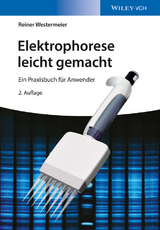 WILEY-VCH

Reiner Westermeier

Elektrophorese leicht gemacht

Ein Praxisbuch für Anwender

2. Auflage